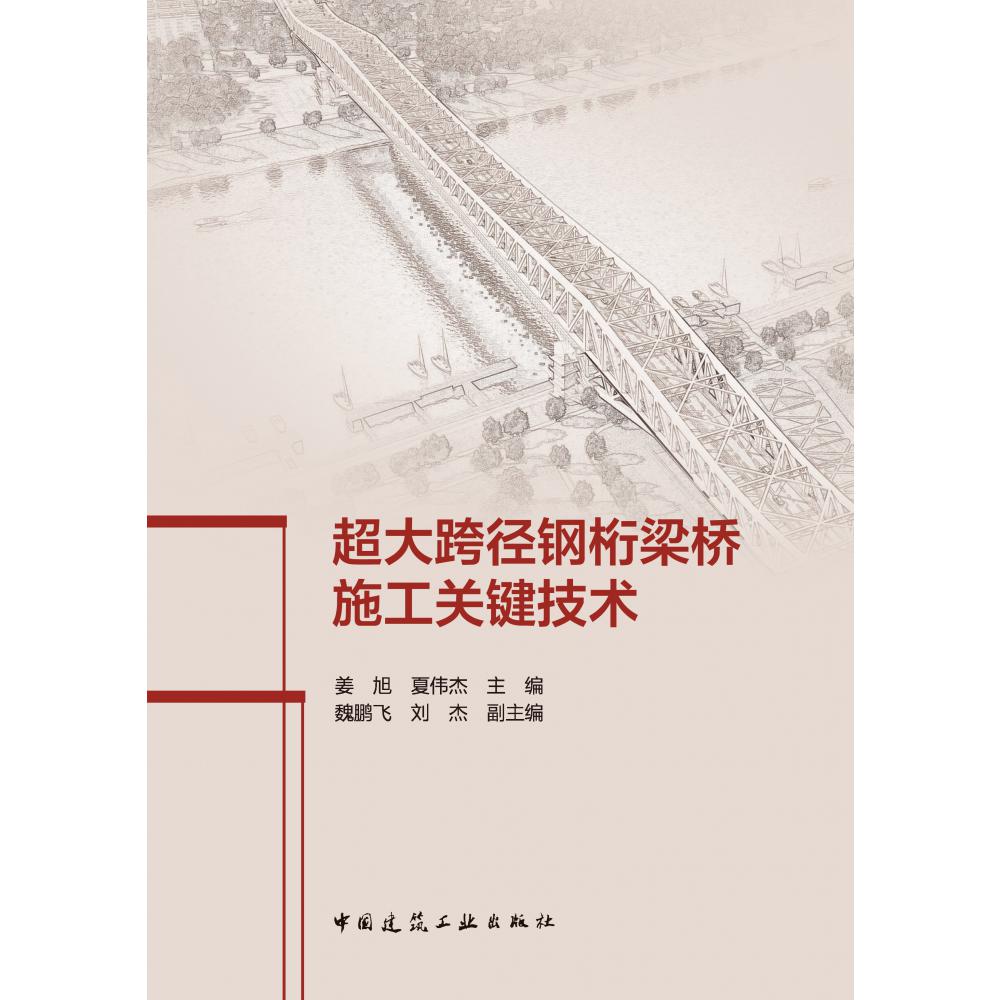 超大跨径钢桁梁桥
施工关键技术

姜　旭　夏伟杰　主　编
魏鹏飞　刘　杰　副主编

中国建筑工业出版社